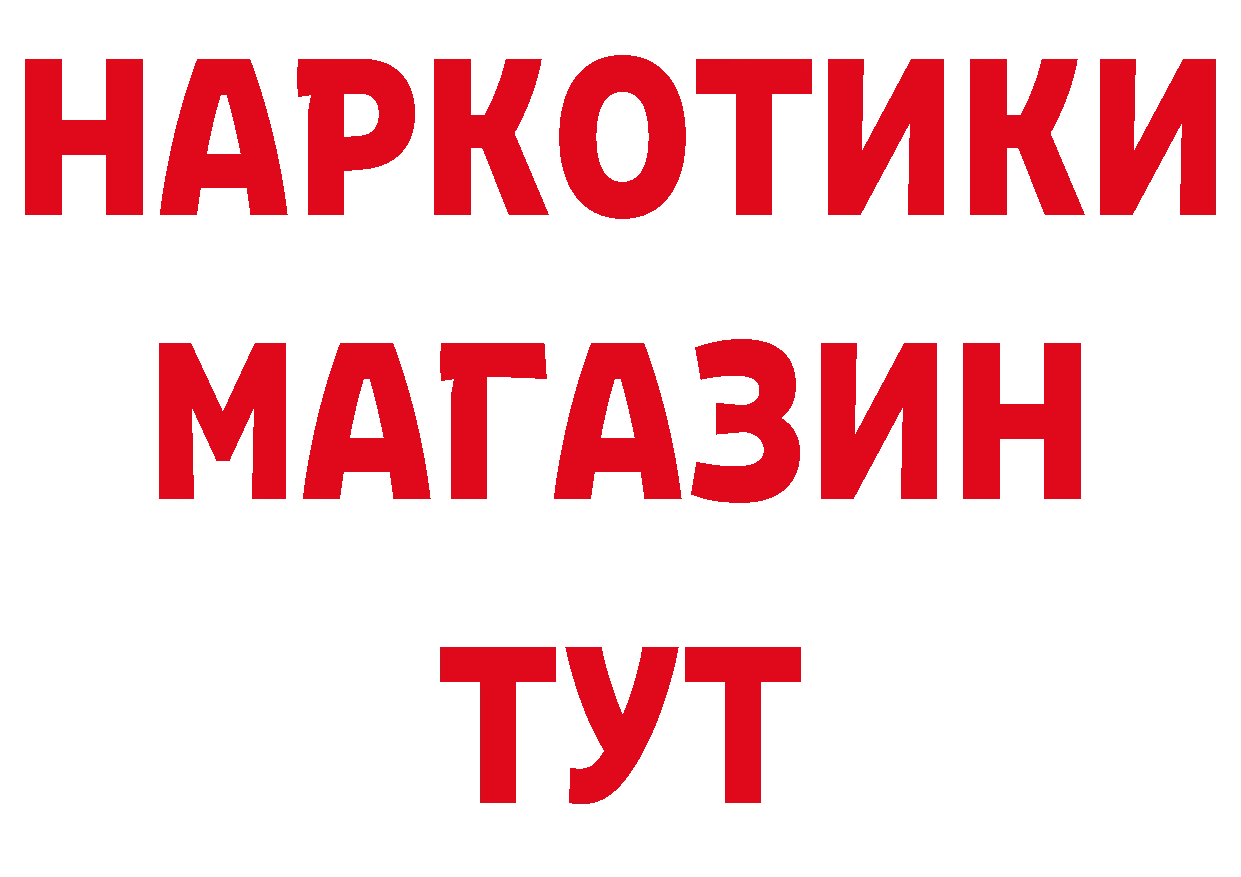 НАРКОТИКИ
МАГАЗИН
ТУТ